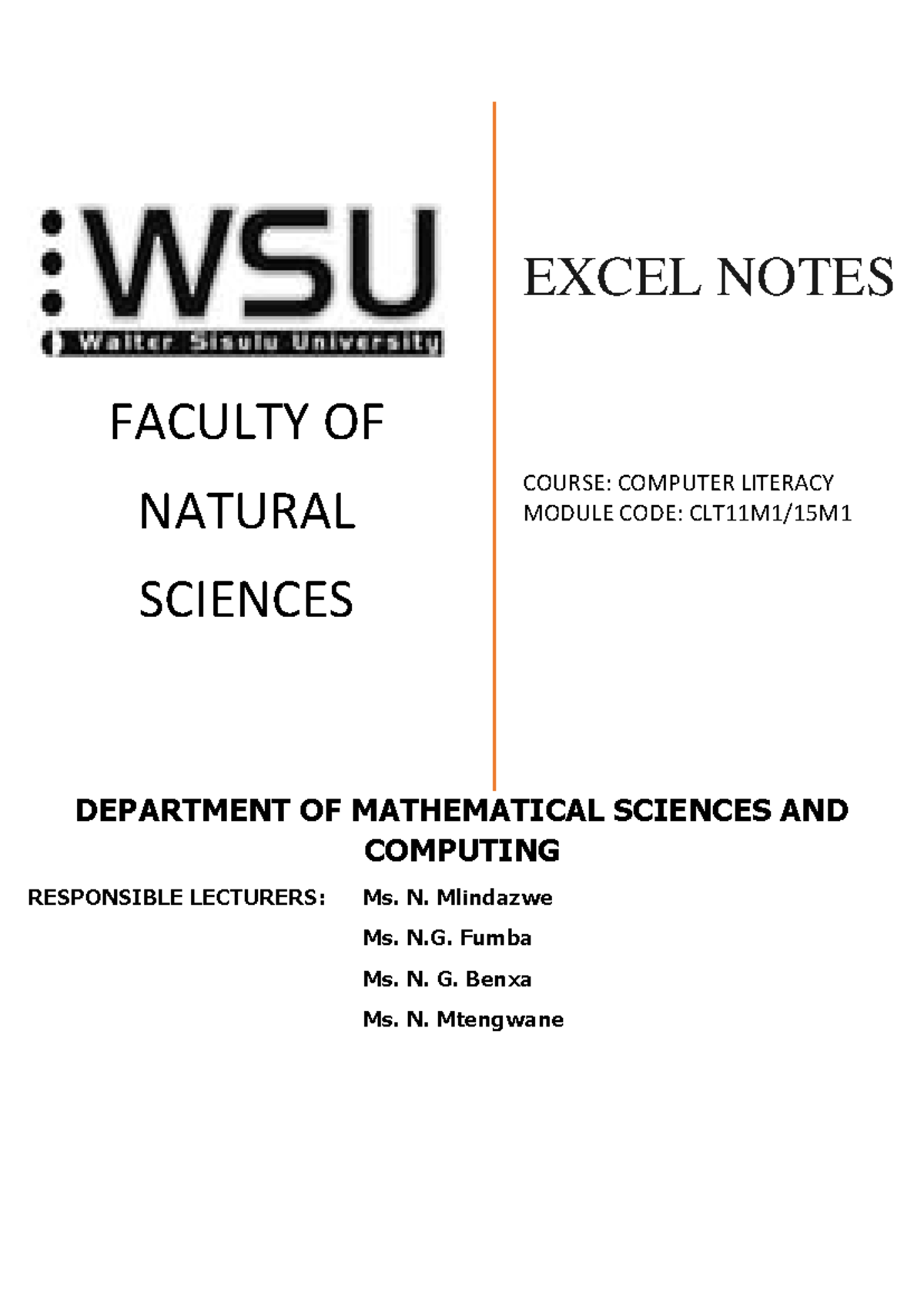 WSU
Walter Sisulu University

FACULTY OF
NATURAL
SCIENCES

EXCEL NOTES

COURSE: COMPUTER LITERACY
MODULE CODE: CLT11M1/15M1

DEPARTMENT OF MATHEMATICAL SCIENCES AND COMPUTING

RESPONSIBLE LECTURERS: Ms. N. Mlindazwe
Ms. N.G. Fumba
Ms. N. G. Benxa
Ms. N. Mtengwane